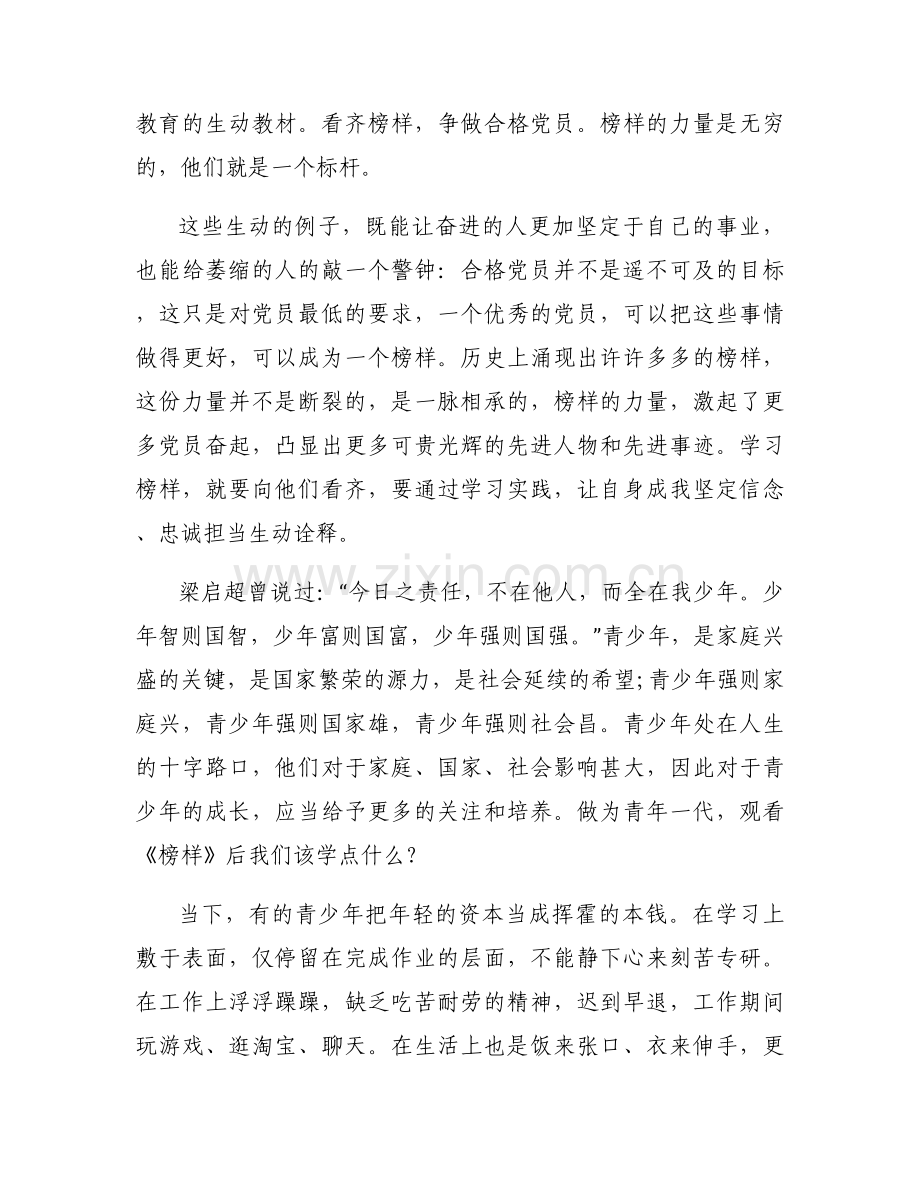 教育的生动教材。看齐榜样，争做合格党员。榜样的力量是无穷的，他们就是一个标杆。

这些生动的例子，既能让奋进的人更加坚定于自己的事业，也能给萎缩的人的敲一个警钟：合格党员并不是遥不可及的目标，这只是对党员最低的要求，一个优秀的党员，可以把这些事情做得更好，可以成为一个榜样。历史上涌现出许许多多的榜样，这份力量并不是断裂的，是一脉相承的，榜样的力量，激起了更多党员奋起，凸显出更多可贵光辉的先进人物和先进事迹。学习榜样，就要向他们看齐，要通过学习实践，让自身成我坚定信念、忠诚担当生动诠释。

梁启超曾说过：“今日之责任，不在他人，而全在我少年。少年智则国智，少年富则国富，少年强则国强。”青少年，是家庭兴盛的关键，是国家繁荣的源力，是社会延续的希望;青少年强则家庭兴，青少年强则国家雄，青少年强则社会昌。青少年处在人生的十字路口，他们对于家庭、国家、社会影响甚大，因此对于青少年的成长，应当给予更多的关注和培养。做为青年一代，观看《榜样》后我们该学点什么？

当下，有的青少年把年轻的资本当成挥霍的本钱。在学习上敷于表面，仅停留在完成作业的层面，不能静下心来刻苦专研。在工作上浮浮躁躁，缺乏吃苦耐劳的精神，迟到早退，工作期间玩游戏、逛淘宝、聊天。在生活上也是饭来张口、衣来伸手，更

www.zixin.com.cn